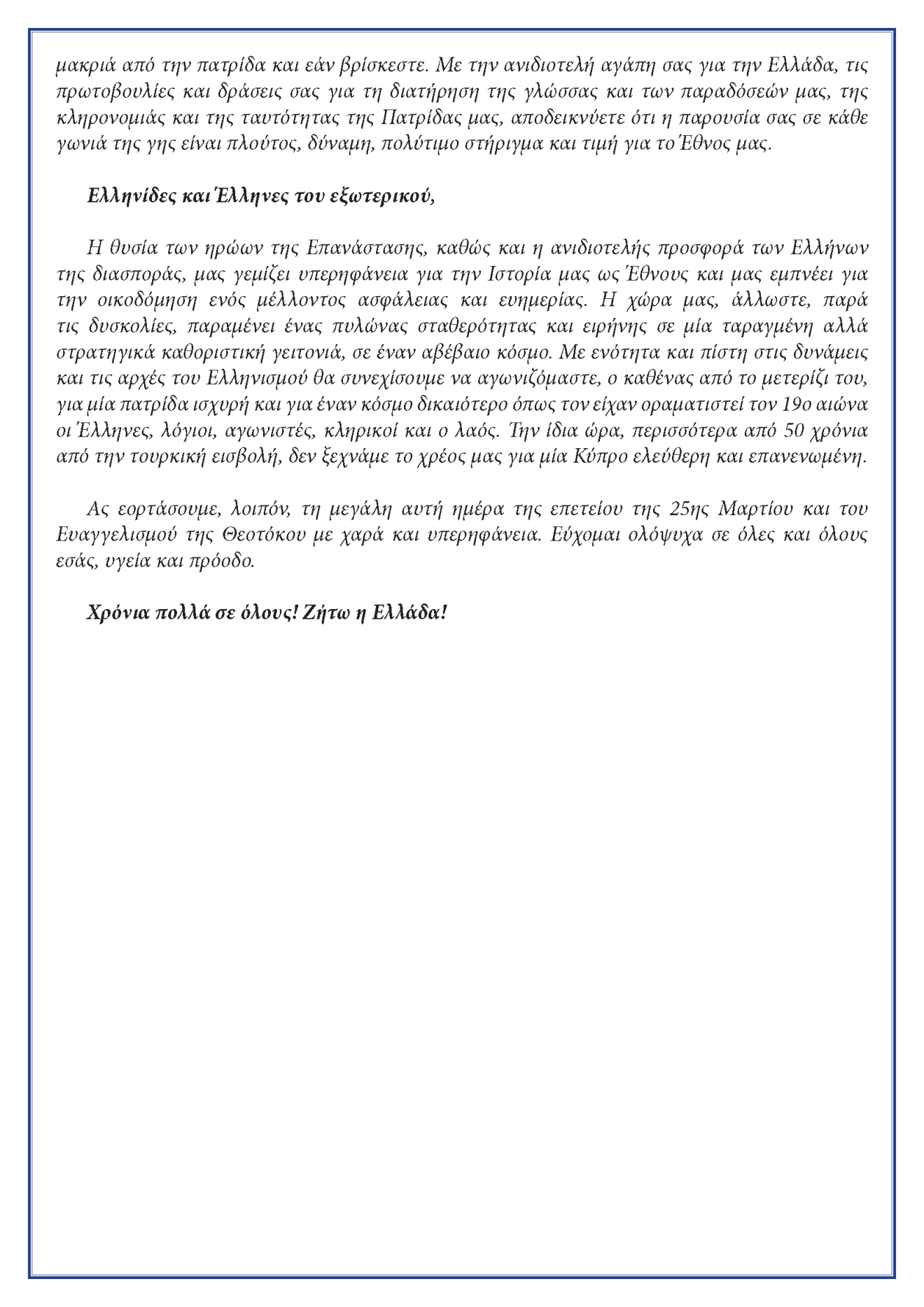 μακριά από την πατρίδα και εάν βρίσκεστε. Με την ανιδιοτελή αγάπη σας για την Ελλάδα, τις πρωτοβουλίες και δράσεις σας για τη διατήρηση της γλώσσας και των παραδόσεών μας, της κληρονομιάς και της ταυτότητας της Πατρίδας μας, αποδεικνύετε ότι η παρουσία σας σε κάθε γωνιά της γης είναι πλούτος, δύναμη, πολύτιμο στήριγμα και τιμή για το Έθνος μας.

Ελληνίδες και Έλληνες του εξωτερικού,

Η θυσία των ηρώων της Επανάστασης, καθώς και η ανιδιοτελής προσφορά των Ελλήνων της διασποράς, μας γεμίζει υπερηφάνεια για την Ιστορία μας ως Έθνους και μας εμπνέει για την οικοδόμηση ενός μέλλοντος ασφάλειας και ευημερίας. Η χώρα μας, άλλωστε, παρά τις δυσκολίες, παραμένει ένας πυλώνας σταθερότητας και ειρήνης σε μία ταραγμένη αλλά στρατηγικά καθοριστική γειτονιά, σε έναν αβέβαιο κόσμο. Με ενότητα και πίστη στις δυνάμεις και τις αρχές του Ελληνισμού θα συνεχίσουμε να αγωνιζόμαστε, ο καθένας από το μετερίζι του, για μία πατρίδα ισχυρή και για έναν κόσμο δικαιότερο όπως τον είχαν οραματιστεί τον 19ο αιώνα οι Έλληνες, λόγιοι, αγωνιστές, κληρικοί και ο λαός. Την ίδια ώρα, περισσότερα από 50 χρόνια από την τουρκική εισβολή, δεν ξεχνάμε το χρέος μας για μία Κύπρο ελεύθερη και επανενωμένη.

Ας εορτάσουμε, λοιπόν, τη μεγάλη αυτή ημέρα της επετείου της 25ης Μαρτίου και του Ευαγγελισμού της Θεοτόκου με χαρά και υπερηφάνεια. Εύχομαι ολόψυχα σε όλες και όλους εσάς, υγεία και πρόοδο.

Χρόνια πολλά σε όλους! Ζήτω η Ελλάδα!